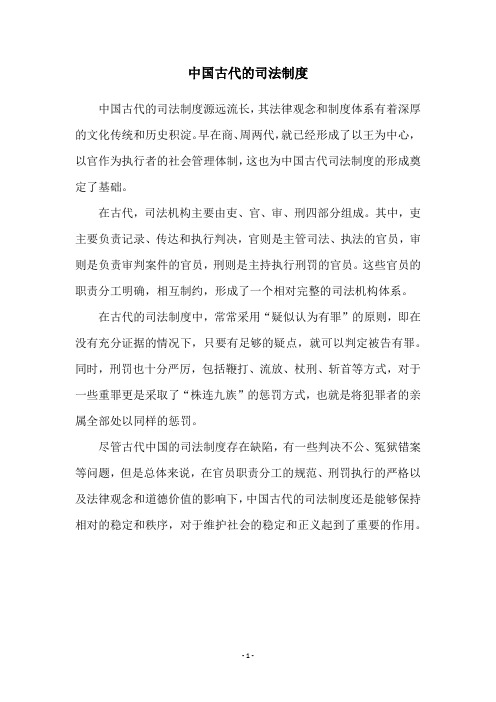 中国古代的司法制度

中国古代的司法制度源远流长，其法律观念和制度体系有着深厚的文化传统和历史积淀。早在商、周两代，就已经形成了以王为中心，以官作为执行者的社会管理体制，这也为中国古代司法制度的形成奠定了基础。

在古代，司法机构主要由吏、官、审、刑四部分组成。其中，吏主要负责记录、传达和执行判决，官则是主管司法、执法的官员，审则是负责审判案件的官员，刑则是主持执行刑罚的官员。这些官员的职责分工明确，相互制约，形成了一个相对完整的司法机构体系。

在古代的司法制度中，常常采用“疑似认为有罪”的原则，即在没有充分证据的情况下，只要有足够的疑点，就可以判定被告有罪。同时，刑罚也十分严厉，包括鞭打、流放、杖刑、斩首等方式，对于一些重罪更是采取了“株连九族”的惩罚方式，也就是将犯罪者的亲属全部处以同样的惩罚。

尽管古代中国的司法制度存在缺陷，有一些判决不公、冤狱错案等问题，但是总体来说，在官员职责分工的规范、刑罚执行的严格以及法律观念和道德价值的影响下，中国古代的司法制度还是能够保持相对的稳定和秩序，对于维护社会的稳定和正义起到了重要的作用。

- 1 -